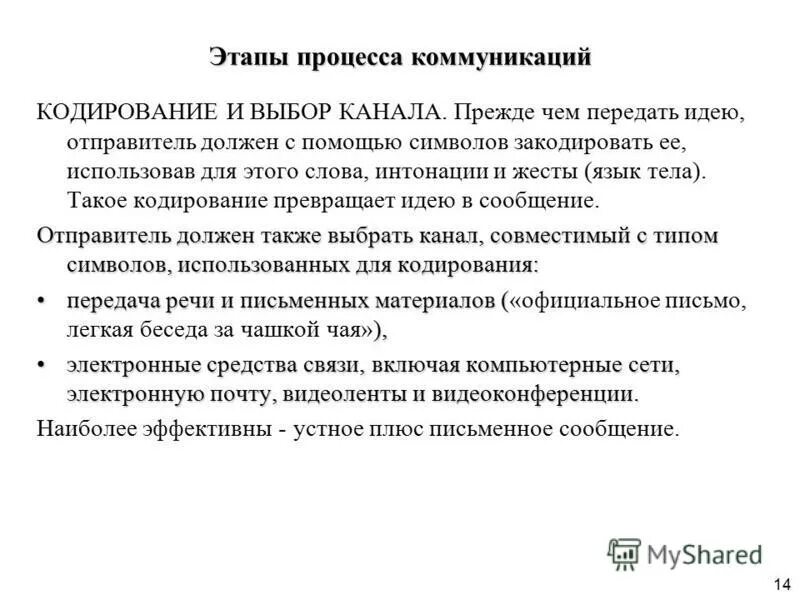 Этапы процесса коммуникаций

КОДИРОВАНИЕ И ВЫБОР КАНАЛА. Прежде чем передать идею, отправитель должен с помощью символов закодировать ее, использовав для этого слова, интонации и жесты (язык тела). Такое кодирование превращает идею в сообщение.

Отправитель должен также выбрать канал, совместимый с типом символов, использованных для кодирования:

• передача речи и письменных материалов («официальное письмо, легкая беседа за чашкой чая»),

• электронные средства связи, включая компьютерные сети, электронную почту, видеоленты и видеоконференции.

Наиболее эффективны - устное плюс письменное сообщение.

MyShared

14